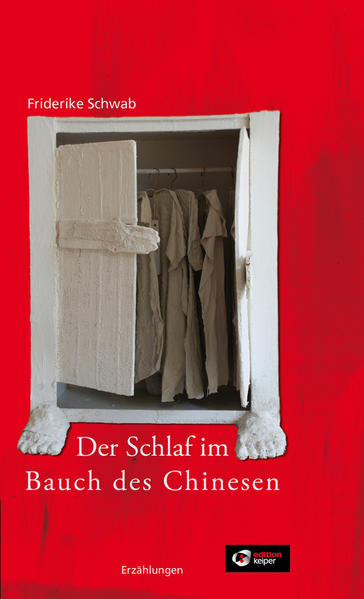 Friderike Schwab

Der Schlaf im Bauch des Chinesen

Erzählungen

edition keiper